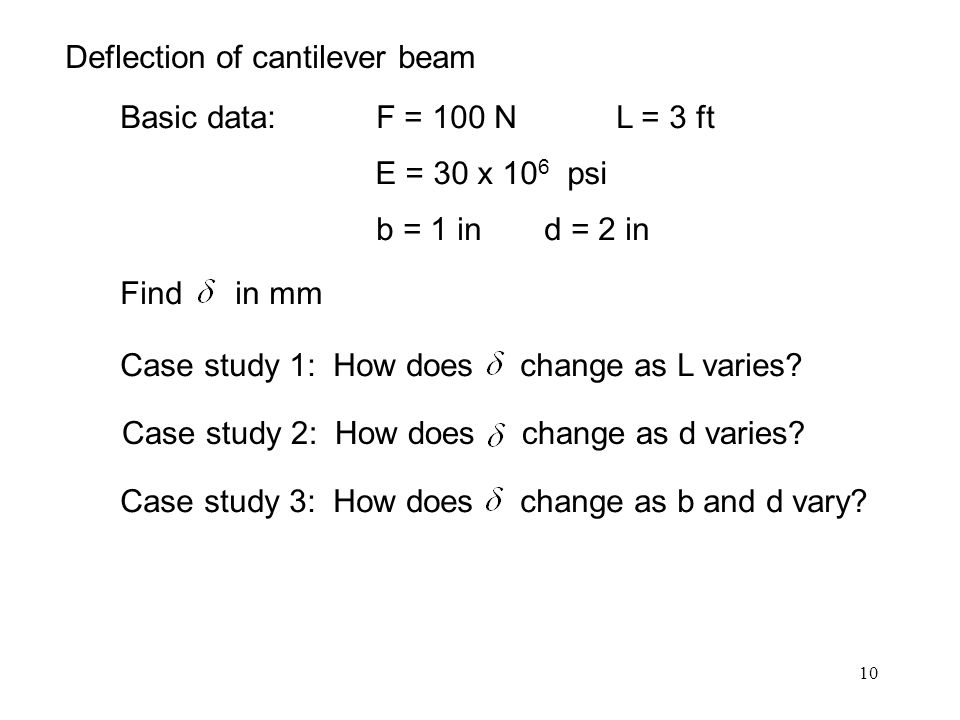 Deflection of cantilever beam

Basic data: F = 100 N L = 3 ft

E = 30 x $10^6$ psi

b = 1 in d = 2 in

Find $\delta$ in mm

Case study 1: How does $\delta$ change as L varies?

Case study 2: How does $\delta$ change as d varies?

Case study 3: How does $\delta$ change as b and d vary?

10